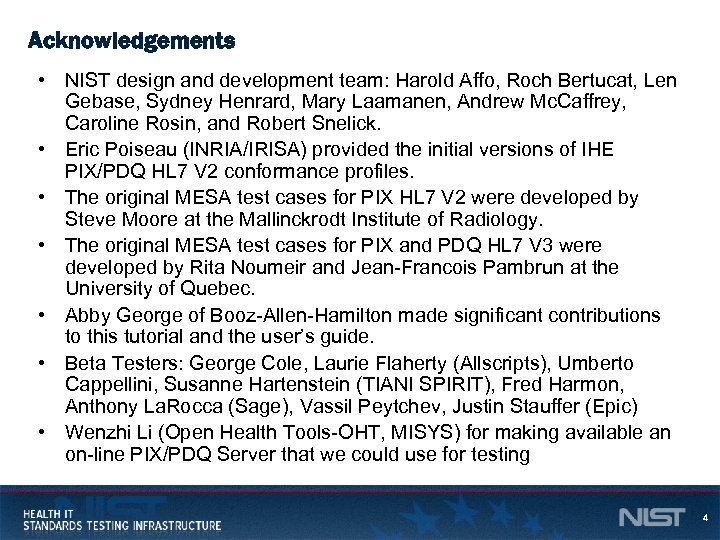 Acknowledgements

• NIST design and development team: Harold Affo, Roch Bertucat, Len Gebase, Sydney Henrard, Mary Laamanen, Andrew McCaffrey, Caroline Rosin, and Robert Snelick.

• Eric Poiseau (INRIA/IRISA) provided the initial versions of IHE PIX/PDQ HL7 V2 conformance profiles.

• The original MESA test cases for PIX HL7 V2 were developed by Steve Moore at the Mallinckrodt Institute of Radiology.

• The original MESA test cases for PIX and PDQ HL7 V3 were developed by Rita Noumeir and Jean-Francois Pambrun at the University of Quebec.

• Abby George of Booz-Allen-Hamilton made significant contributions to this tutorial and the user's guide.

• Beta Testers: George Cole, Laurie Flaherty (Allscripts), Umberto Cappellini, Susanne Hartenstein (TIANI SPIRIT), Fred Harmon, Anthony LaRocca (Sage), Vassil Peytchev, Justin Stauffer (Epic)

• Wenzhi Li (Open Health Tools-OHT, MISYS) for making available an on-line PIX/PDQ Server that we could use for testing

HEALTH IT
STANDARDS TESTING INFRASTRUCTURE

NIST

4